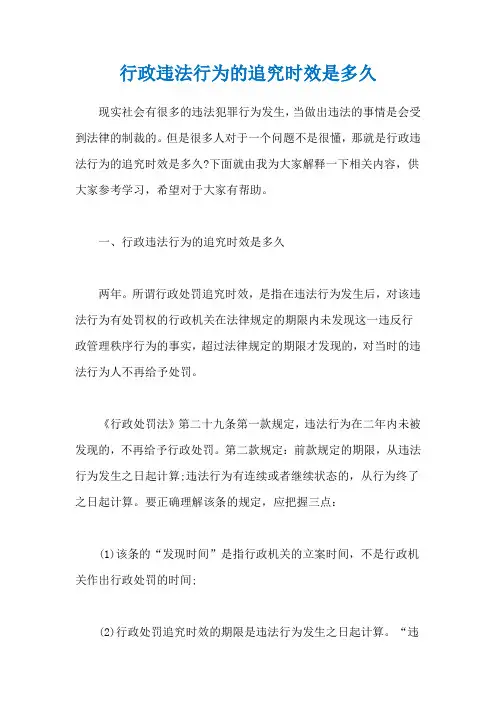 行政违法行为的追究时效是多久

现实社会有很多的违法犯罪行为发生，当做出违法的事情是会受到法律的制裁的。但是很多人对于一个问题不是很懂，那就是行政违法行为的追究时效是多久?下面就由我为大家解释一下相关内容，供大家参考学习，希望对于大家有帮助。

一、行政违法行为的追究时效是多久

两年。所谓行政处罚追究时效，是指在违法行为发生后，对该违法行为有处罚权的行政机关在法律规定的期限内未发现这一违反行政管理秩序行为的事实，超过法律规定的期限才发现的，对当时的违法行为人不再给予处罚。

《行政处罚法》第二十九条第一款规定，违法行为在二年内未被发现的，不再给予行政处罚。第二款规定：前款规定的期限，从违法行为发生之日起计算;违法行为有连续或者继续状态的，从行为终了之日起计算。要正确理解该条的规定，应把握三点：

(1)该条的“发现时间”是指行政机关的立案时间，不是行政机关作出行政处罚的时间;

(2)行政处罚追究时效的期限是违法行为发生之日起计算。“违